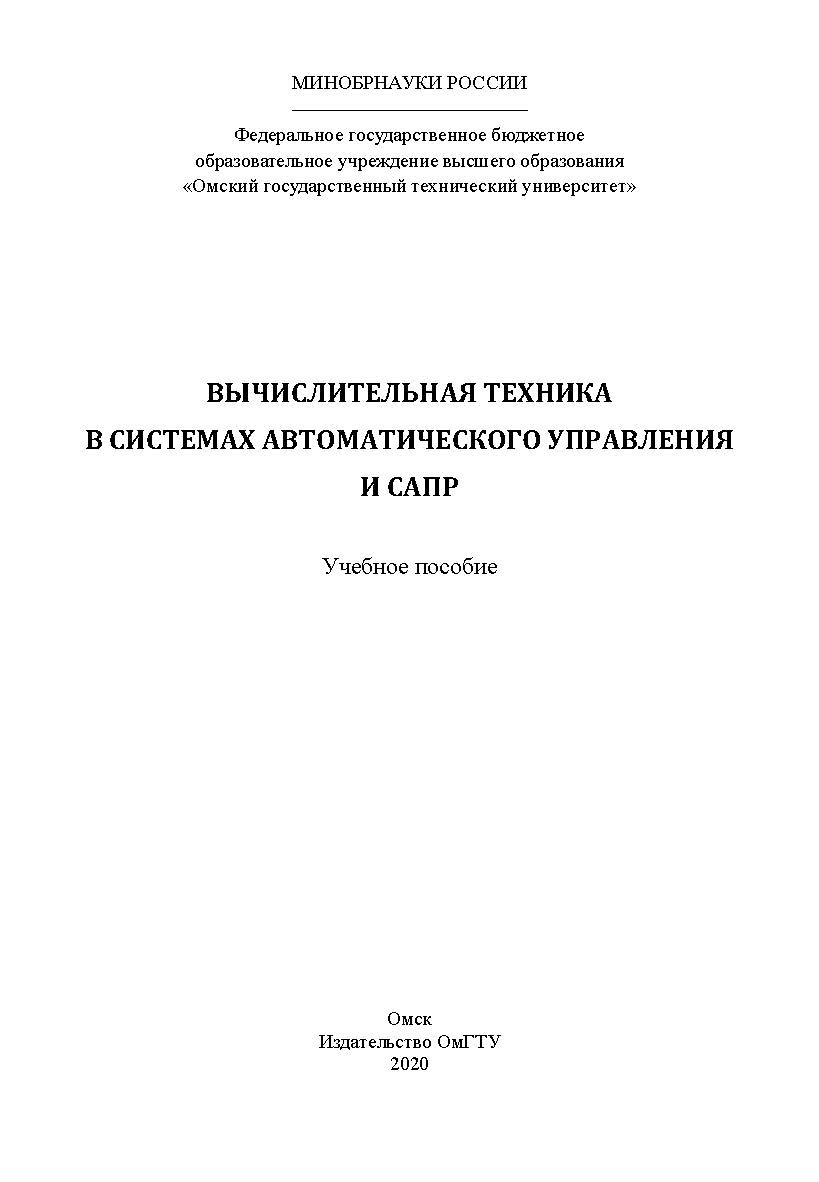 МИНОБРНАУКИ РОССИИ

Федеральное государственное бюджетное образовательное учреждение высшего образования «Омский государственный технический университет»

ВЫЧИСЛИТЕЛЬНАЯ ТЕХНИКА В СИСТЕМАХ АВТОМАТИЧЕСКОГО УПРАВЛЕНИЯ И САПР

Учебное пособие

Омск
Издательство ОмГТУ
2020